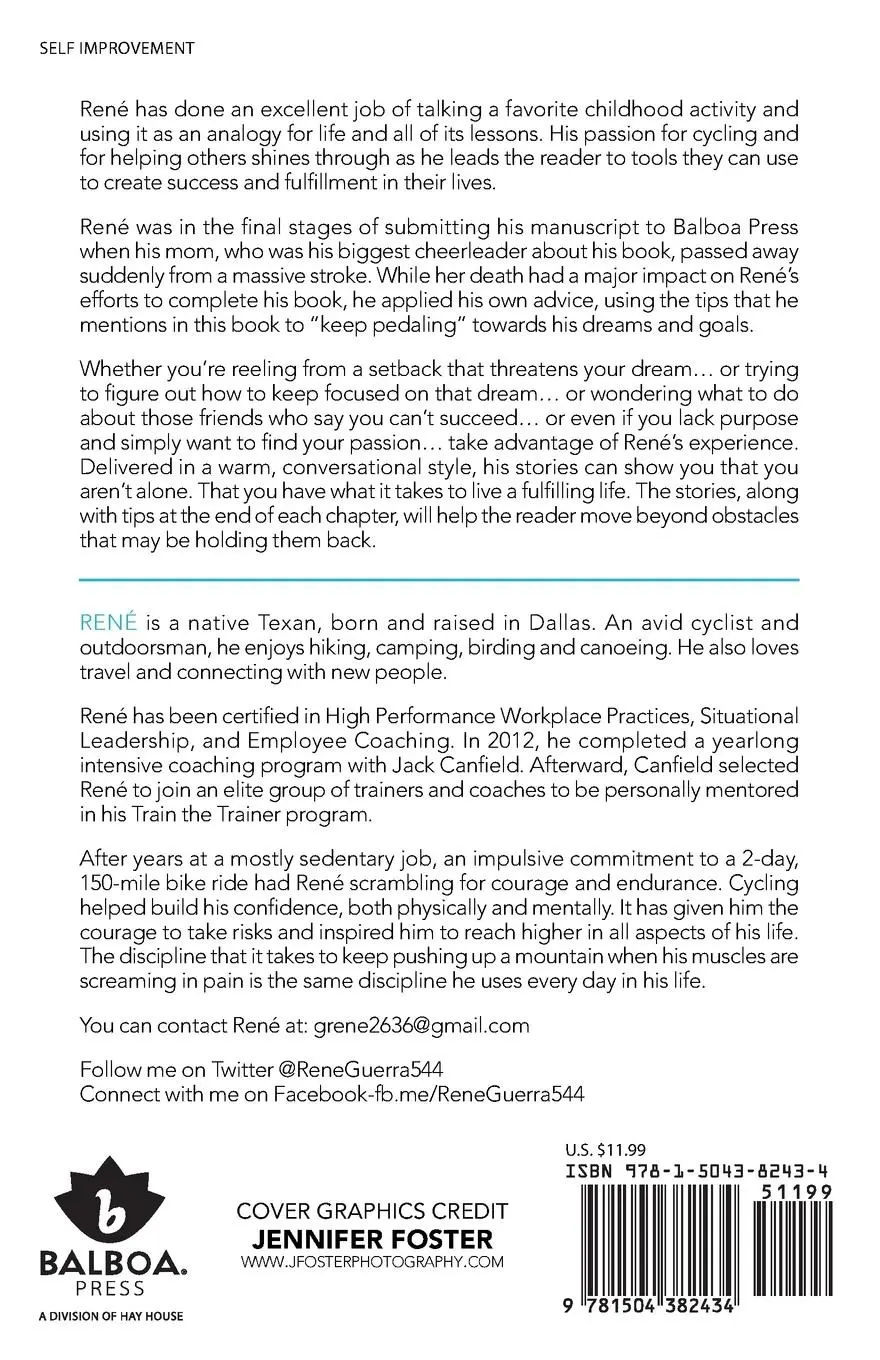 SELF IMPROVEMENT

René has done an excellent job of talking a favorite childhood activity and using it as an analogy for life and all of its lessons. His passion for cycling and for helping others shines through as he leads the reader to tools they can use to create success and fulfillment in their lives.

René was in the final stages of submitting his manuscript to Balboa Press when his mom, who was his biggest cheerleader about his book, passed away suddenly from a massive stroke. While her death had a major impact on René's efforts to complete his book, he applied his own advice, using the tips that he mentions in this book to "keep pedaling" towards his dreams and goals.

Whether you're reeling from a setback that threatens your dream… or trying to figure out how to keep focused on that dream… or wondering what to do about those friends who say you can't succeed… or even if you lack purpose and simply want to find your passion… take advantage of René's experience. Delivered in a warm, conversational style, his stories can show you that you aren't alone. That you have what it takes to live a fulfilling life. The stories, along with tips at the end of each chapter, will help the reader move beyond obstacles that may be holding them back.

RENÉ is a native Texan, born and raised in Dallas. An avid cyclist and outdoorsman, he enjoys hiking, camping, birding and canoeing. He also loves travel and connecting with new people.

René has been certified in High Performance Workplace Practices, Situational Leadership, and Employee Coaching. In 2012, he completed a yearlong intensive coaching program with Jack Canfield. Afterward, Canfield selected René to join an elite group of trainers and coaches to be personally mentored in his Train the Trainer program.

After years at a mostly sedentary job, an impulsive commitment to a 2-day, 150-mile bike ride had René scrambling for courage and endurance. Cycling helped build his confidence, both physically and mentally. It has given him the courage to take risks and inspired him to reach higher in all aspects of his life. The discipline that it takes to keep pushing up a mountain when his muscles are screaming in pain is the same discipline he uses every day in his life.

You can contact René at: grene2636@gmail.com

Follow me on Twitter @ReneGuerra544
Connect with me on Facebook-fb.me/ReneGuerra544

b
BALBOA.
PRESS
A DIVISION OF HAY HOUSE

COVER GRAPHICS CREDIT
JENNIFER FOSTER
WWW.JFOSTERPHOTOGRAPHY.COM

U.S. $11.99
ISBN 978-1-5043-8243-4
51199
9 781504 382434